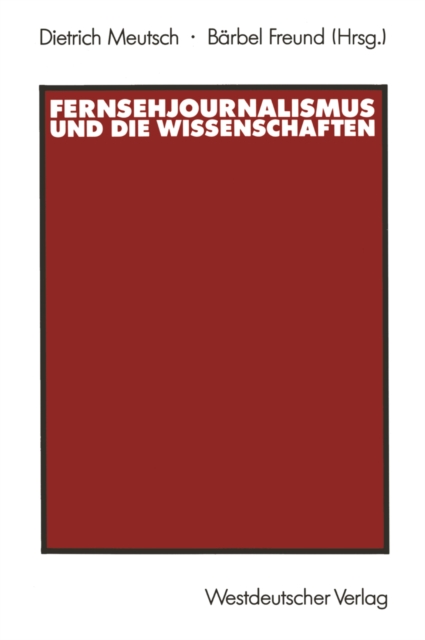 Dietrich Meutsch · Bärbel Freund (Hrsg.)

FERNSEHJOURNALISMUS UND DIE WISSENSCHAFTEN

Westdeutscher Verlag